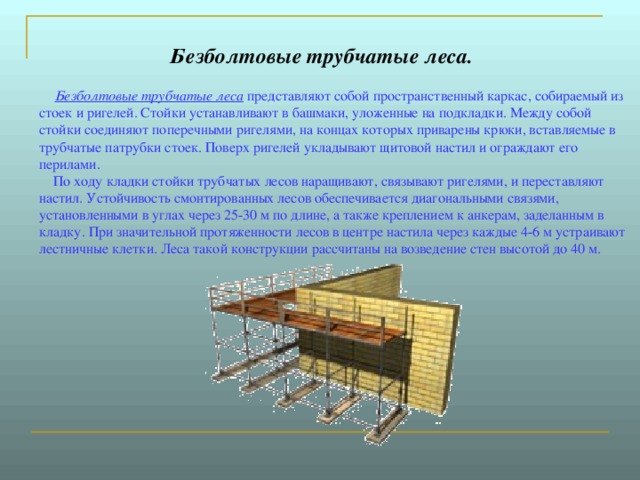 Безболтовые трубчатые леса.

Безболтовые трубчатые леса представляют собой пространственный каркас, собираемый из стоек и ригелей. Стойки устанавливают в башмаки, уложенные на подкладки. Между собой стойки соединяют поперечными ригелями, на концах которых приварены крюки, вставляемые в трубчатые патрубки стоек. Поверх ригелей укладывают щитовой настил и ограждают его перилами.

По ходу кладки стойки трубчатых лесов наращивают, связывают ригелями, и переставляют настил. Устойчивость смонтированных лесов обеспечивается диагональными связями, установленными в углах через 25-30 м по длине, а также креплением к анкерам, заделанным в кладку. При значительной протяженности лесов в центре настила через каждые 4-6 м устраивают лестничные клетки. Леса такой конструкции рассчитаны на возведение стен высотой до 40 м.